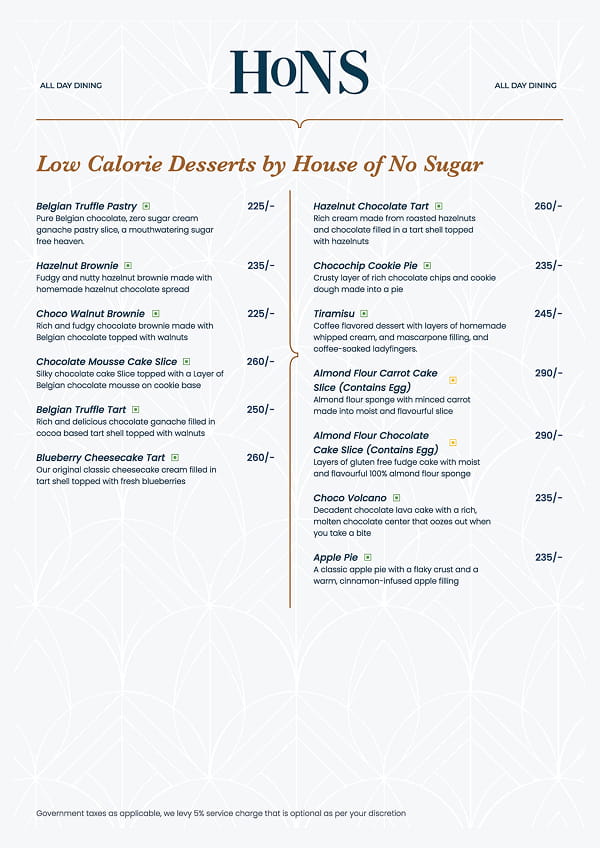 ALL DAY DINING

HoNS

ALL DAY DINING

Low Calorie Desserts by House of No Sugar

Belgian Truffle Pastry 225/-
Pure Belgian chocolate, zero sugar cream ganache pastry slice, a mouthwatering sugar free heaven.

Hazelnut Brownie 235/-
Fudgy and nutty hazelnut brownie made with homemade hazelnut chocolate spread

Choco Walnut Brownie 225/-
Rich and fudgy chocolate brownie made with Belgian chocolate topped with walnuts

Chocolate Mousse Cake Slice 260/-
Silky chocolate cake Slice topped with a Layer of Belgian chocolate mousse on cookie base

Belgian Truffle Tart 250/-
Rich and delicious chocolate ganache filled in cocoa based tart shell topped with walnuts

Blueberry Cheesecake Tart 260/-
Our original classic cheesecake cream filled in tart shell topped with fresh blueberries

Hazelnut Chocolate Tart 260/-
Rich cream made from roasted hazelnuts and chocolate filled in a tart shell topped with hazelnuts

Chocochip Cookie Pie 235/-
Crusty layer of rich chocolate chips and cookie dough made into a pie

Tiramisu 245/-
Coffee flavored dessert with layers of homemade whipped cream, and mascarpone filling, and coffee-soaked ladyfingers.

Almond Flour Carrot Cake Slice (Contains Egg) 290/-
Almond flour sponge with minced carrot made into moist and flavourful slice

Almond Flour Chocolate Cake Slice (Contains Egg) 290/-
Layers of gluten free fudge cake with moist and flavourful 100% almond flour sponge

Choco Volcano 235/-
Decadent chocolate lava cake with a rich, melten chocolate center that oozes out when you take a bite

Apple Pie 235/-
A classic apple pie with a flaky crust and a warm, cinnamon-infused apple filling

Government taxes as applicable, we levy 5% service charge that is optional as per your discretion